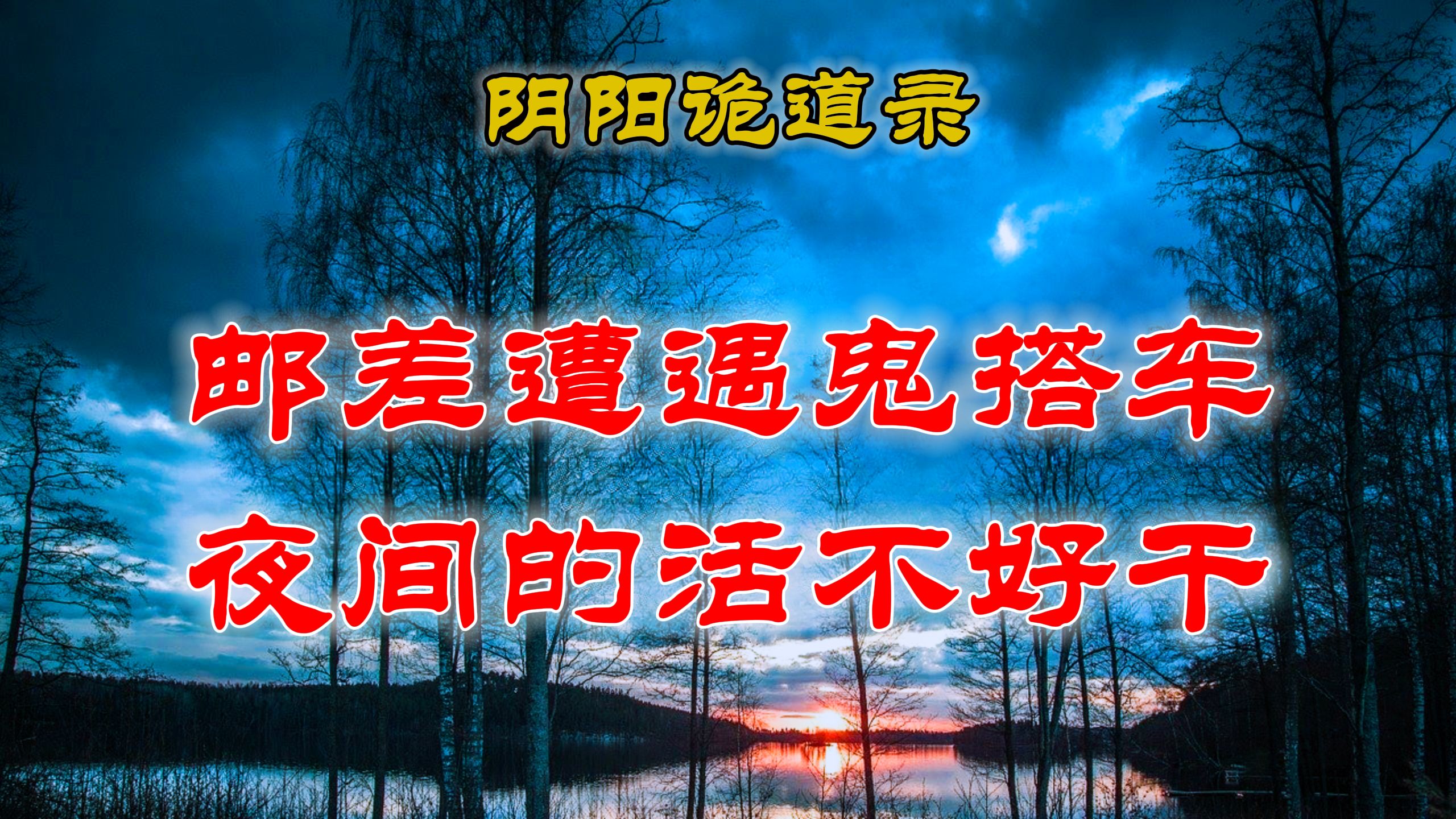 阴阳诡道录

邮差遭遇鬼搭车
夜间的活不好干